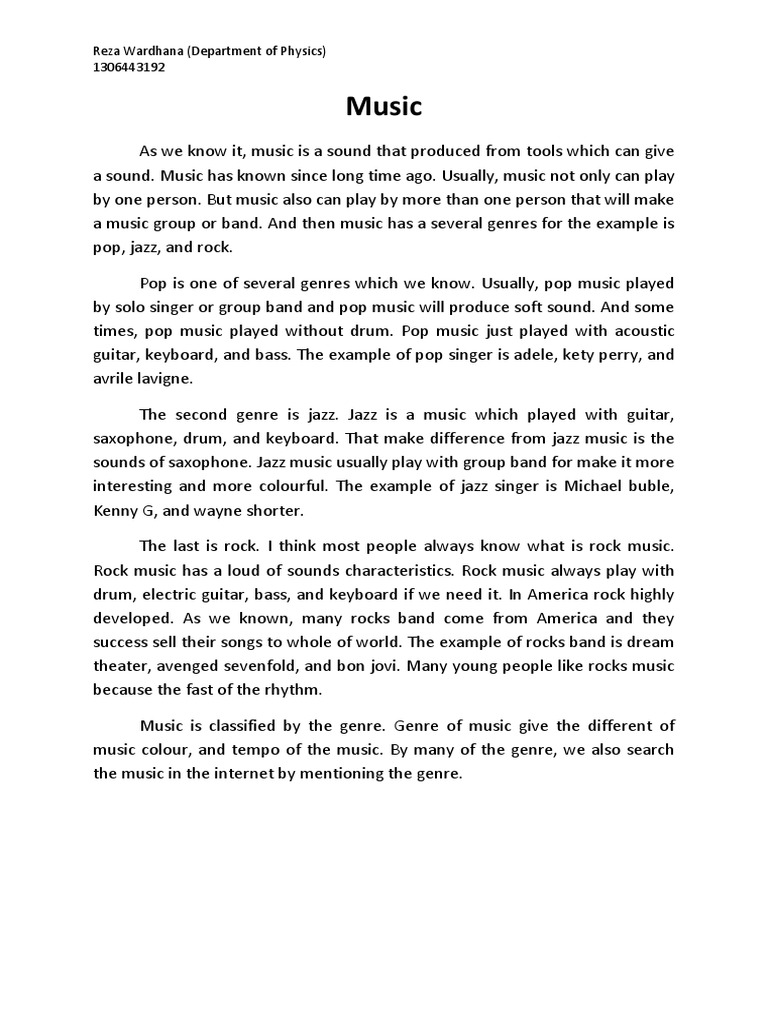 Reza Wardhana (Department of Physics)
1306443192

Music

As we know it, music is a sound that produced from tools which can give a sound. Music has known since long time ago. Usually, music not only can play by one person. But music also can play by more than one person that will make a music group or band. And then music has a several genres for the example is pop, jazz, and rock.

Pop is one of several genres which we know. Usually, pop music played by solo singer or group band and pop music will produce soft sound. And some times, pop music played without drum. Pop music just played with acoustic guitar, keyboard, and bass. The example of pop singer is adele, kety perry, and avrile lavigne.

The second genre is jazz. Jazz is a music which played with guitar, saxophone, drum, and keyboard. That make difference from jazz music is the sounds of saxophone. Jazz music usually play with group band for make it more interesting and more colourful. The example of jazz singer is Michael buble, Kenny G, and wayne shorter.

The last is rock. I think most people always know what is rock music. Rock music has a loud of sounds characteristics. Rock music always play with drum, electric guitar, bass, and keyboard if we need it. In America rock highly developed. As we known, many rocks band come from America and they success sell their songs to whole of world. The example of rocks band is dream theater, avenged sevenfold, and bon jovi. Many young people like rocks music because the fast of the rhythm.

Music is classified by the genre. Genre of music give the different of music colour, and tempo of the music. By many of the genre, we also search the music in the internet by mentioning the genre.